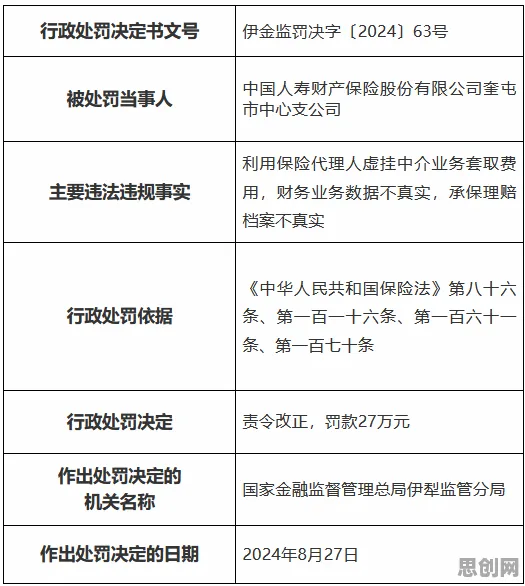 | 行政处罚决定书文号 | 伊金监罚决字〔2024〕63号 |
|---|---|
| 被处罚当事人 | 中国人寿财产保险股份有限公司奎屯市中心支公司 |
| 主要违法违规事实 | 利用保险代理人虚挂中介业务套取费用，财务业务数据不真实，承保理赔档案不真实 |
| 行政处罚依据 | 《中华人民共和国保险法》第八十六条、第一百一十六条、第一百六十一条、第一百七十条 |
| 行政处罚决定 | 责令改正，罚款27万元 |
| 作出处罚决定的机关名称 | 国家金融监督管理总局伊犁监管分局 |
| 作出处罚决定的日期 | 2024年8月27日 |

思创网